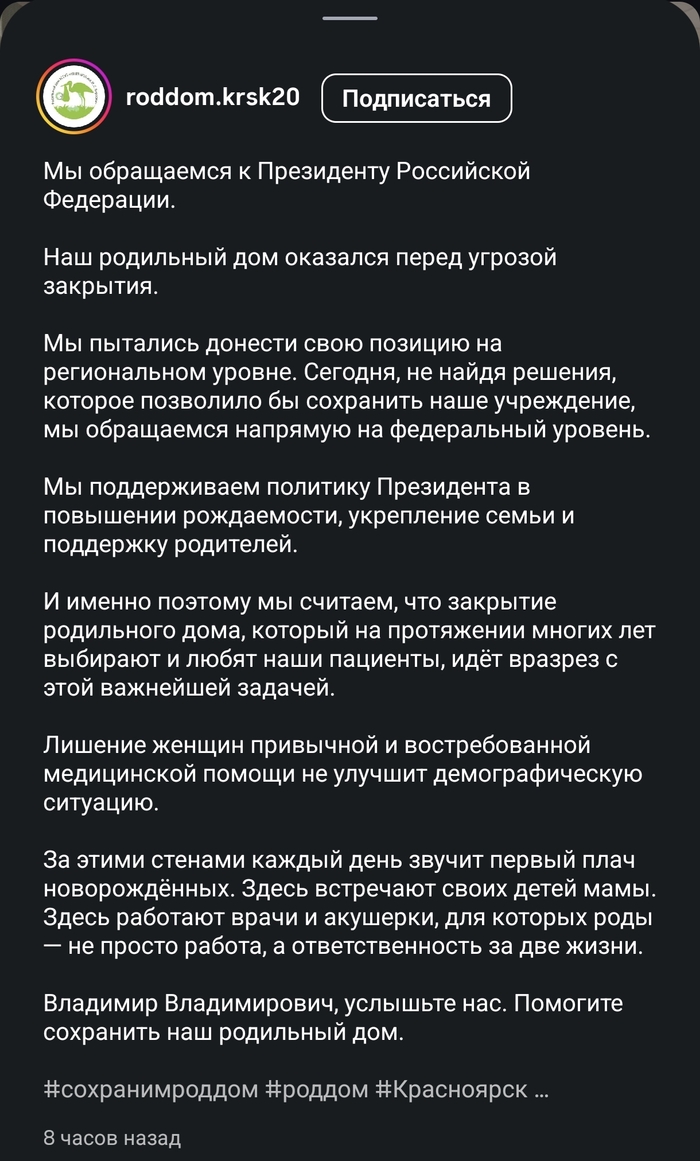 roddom.krsk20 Подписаться

Мы обращаемся к Президенту Российской Федерации.

Наш родильный дом оказался перед угрозой закрытия.

Мы пытались донести свою позицию на региональном уровне. Сегодня, не найдя решения, которое позволило бы сохранить наше учреждение, мы обращаемся напрямую на федеральный уровень.

Мы поддерживаем политику Президента в повышении рождаемости, укрепление семьи и поддержку родителей.

И именно поэтому мы считаем, что закрытие родильного дома, который на протяжении многих лет выбирают и любят наши пациенты, идёт вразрез с этой важнейшей задачей.

Лишение женщин привычной и востребованной медицинской помощи не улучшит демографическую ситуацию.

За этими стенами каждый день звучит первый плач новорождённых. Здесь встречают своих детей мамы. Здесь работают врачи и акушерки, для которых роды — не просто работа, а ответственность за две жизни.

Владимир Владимирович, услышьте нас. Помогите сохранить наш родильный дом.

#сохранимроддом #роддом #Красноярск ...

8 часов назад